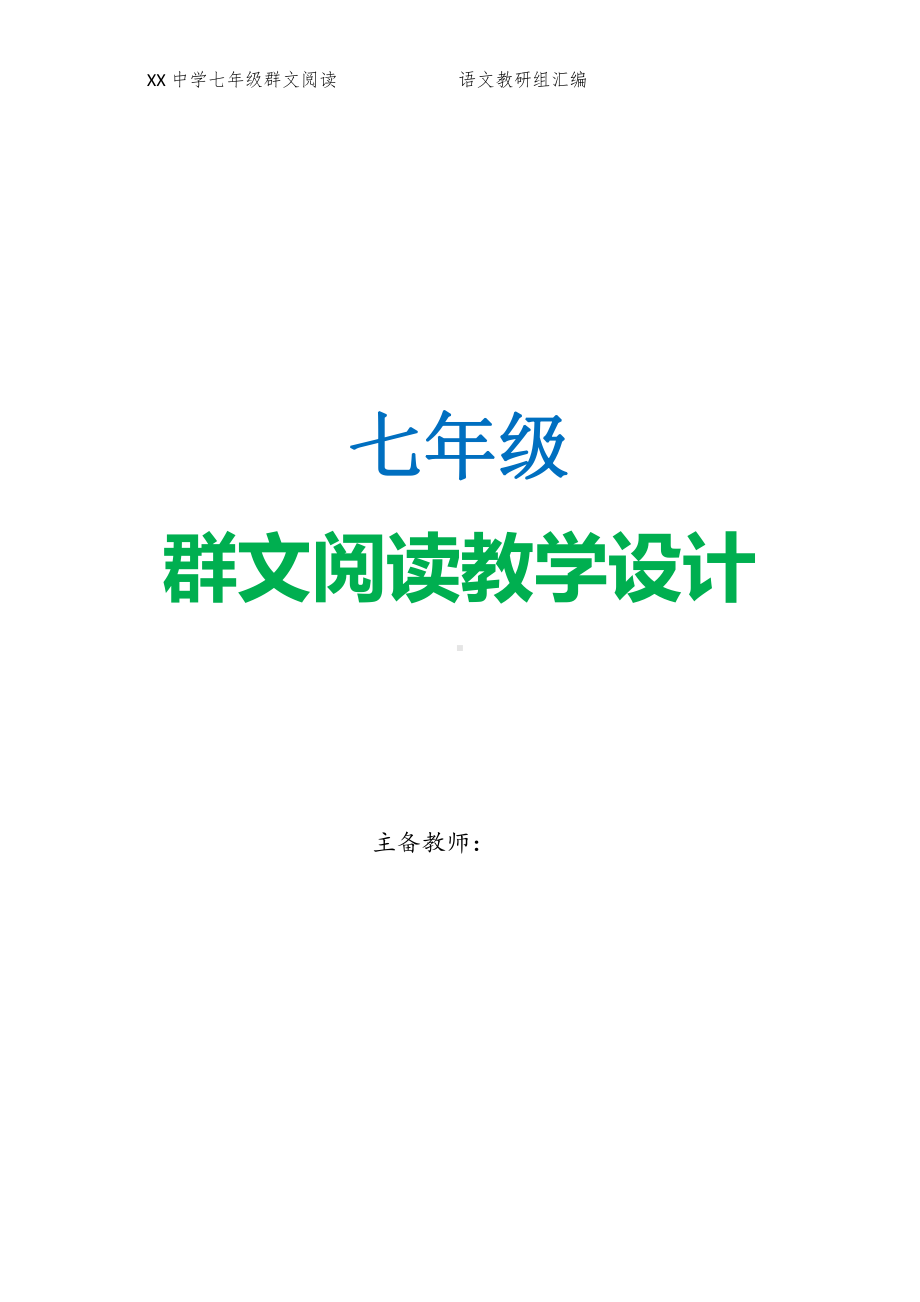 XX 中学七年级群文阅读 语文教研组汇编

七年级

群文阅读教学设计

主备教师：